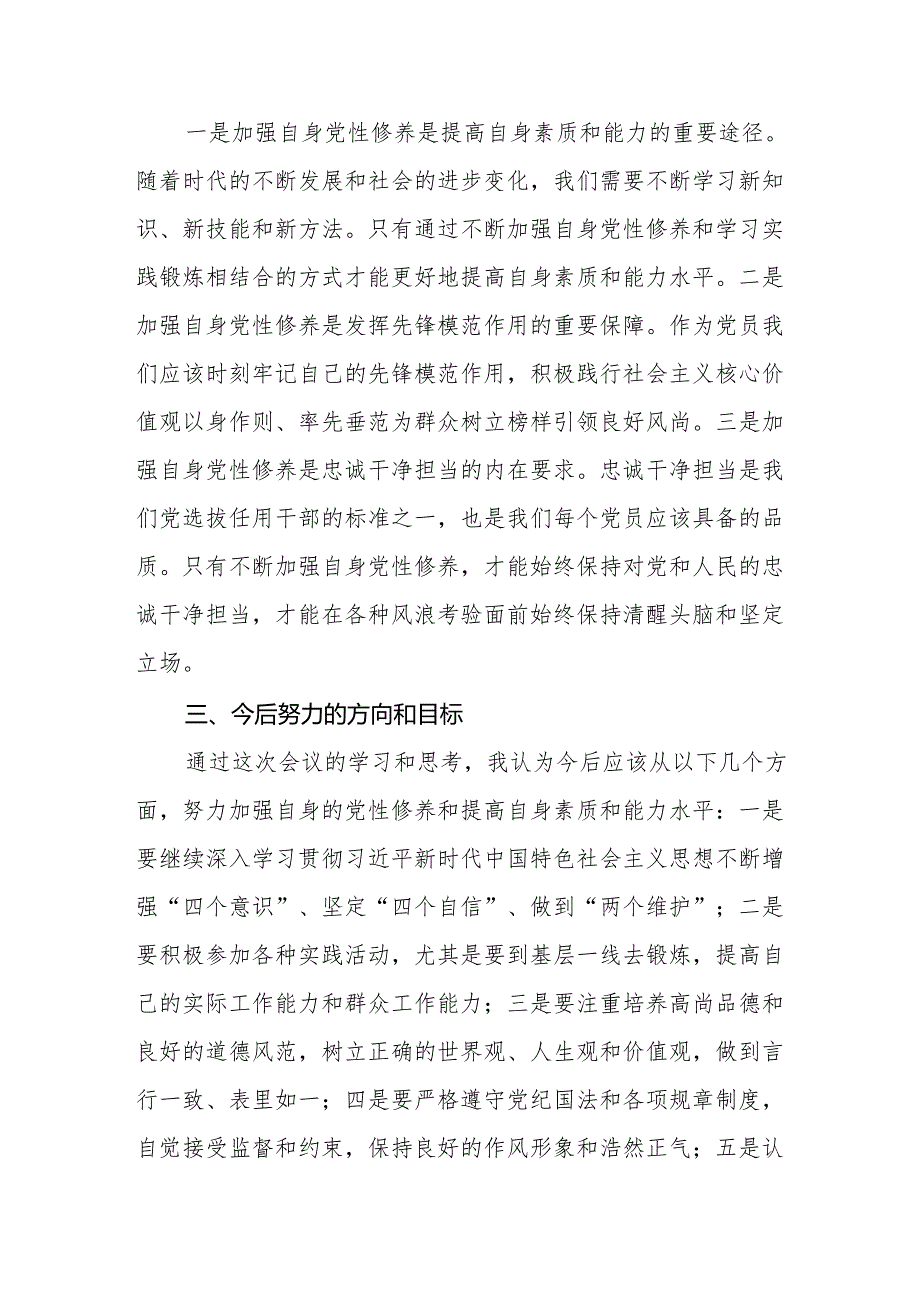 一是加强自身党性修养是提高自身素质和能力的重要途径。随着时代的不断发展和社会的进步变化，我们需要不断学习新知识、新技能和新方法。只有通过不断加强自身党性修养和学习实践锻炼相结合的方式才能更好地提高自身素质和能力水平。二是加强自身党性修养是发挥先锋模范作用的重要保障。作为党员我们应该时刻牢记自己的先锋模范作用，积极践行社会主义核心价值观以身作则、率先垂范为群众树立榜样引领良好风尚。三是加强自身党性修养是忠诚干净担当的内在要求。忠诚干净担当是我们党选拔任用干部的标准之一，也是我们每个党员应该具备的品质。只有不断加强自身党性修养，才能始终保持对党和人民的忠诚干净担当，才能在各种风浪考验面前始终保持清醒头脑和坚定立场。

三、今后努力的方向和目标

通过这次会议的学习和思考，我认为今后应该从以下几个方面，努力加强自身的党性修养和提高自身素质和能力水平：一是要继续深入学习贯彻习近平新时代中国特色社会主义思想不断增强“四个意识”、坚定“四个自信”、做到“两个维护”；二是要积极参加各种实践活动，尤其是要到基层一线去锻炼，提高自己的实际工作能力和群众工作能力；三是要注重培养高尚品德和良好的道德风范，树立正确的世界观、人生观和价值观，做到言行一致、表里如一；四是要严格遵守党纪国法和各项规章制度，自觉接受监督和约束，保持良好的作风形象和浩然正气；五是认